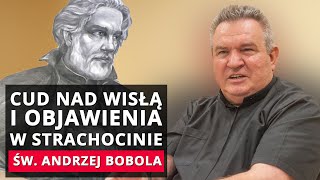 CUD NAD WISŁĄ
I OBJAWIENIA
W STRACHOCINIE

ŚW. ANDRZEJ BOBOLA